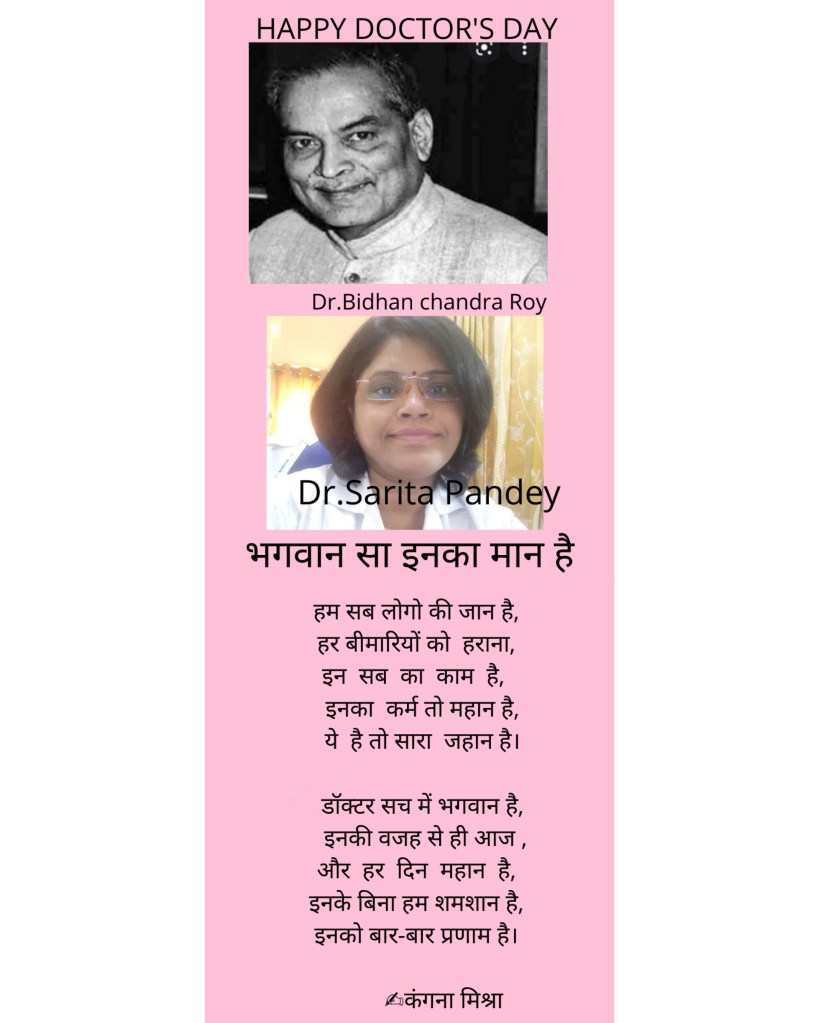 HAPPY DOCTOR'S DAY

Dr.Bidhan chandra Roy

Dr.Sarita Pandey

भगवान सा इनका मान है

हम सब लोगो की जान है,
हर बीमारियों को हराना,
इन सब का काम है,
इनका कर्म तो महान है,
ये है तो सारा जहान है।

डॉक्टर सच में भगवान है,
इनकी वजह से ही आज ,
और हर दिन महान है,
इनके बिना हम शमशान है,
इनको बार-बार प्रणाम है।

✍कंगना मिश्रा